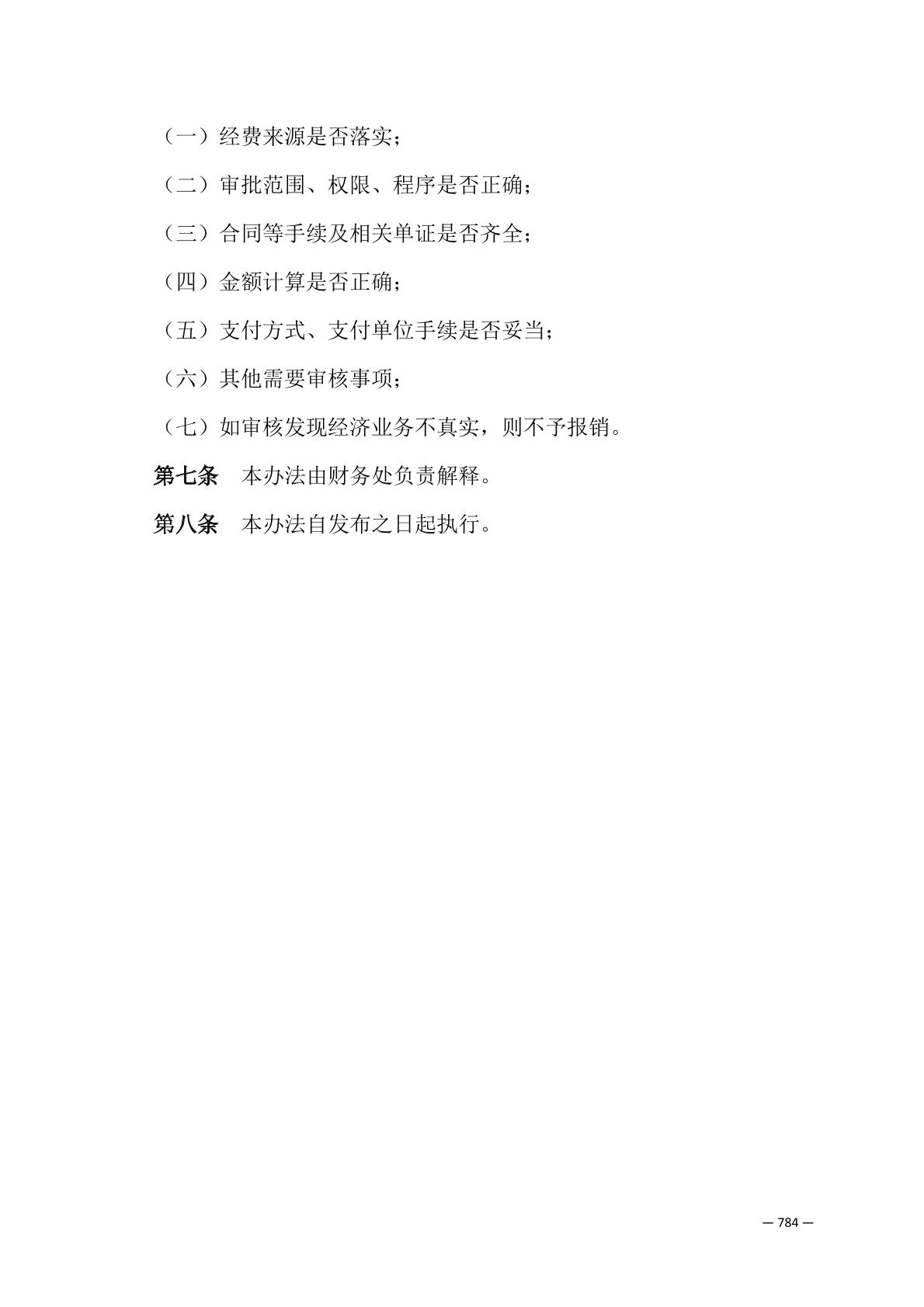 （一）经费来源是否落实；

（二）审批范围、权限、程序是否正确；

（三）合同等手续及相关单证是否齐全；

（四）金额计算是否正确；

（五）支付方式、支付单位手续是否妥当；

（六）其他需要审核事项；

（七）如审核发现经济业务不真实，则不予报销。

第七条　本办法由财务处负责解释。

第八条　本办法自发布之日起执行。

— 784 —